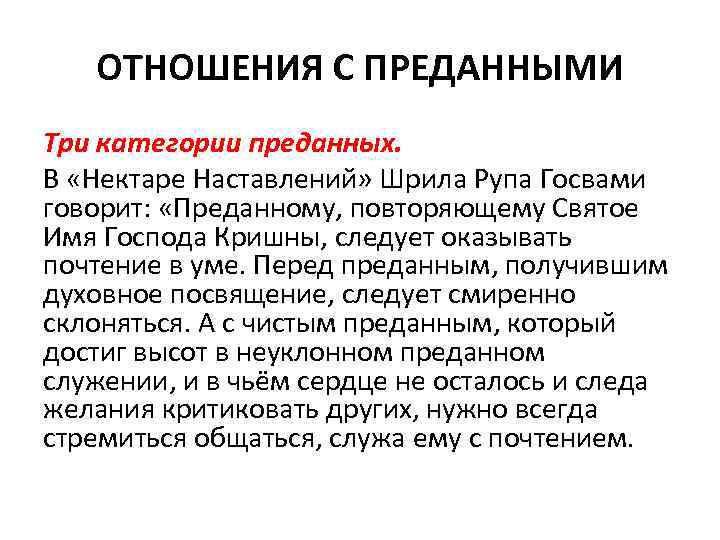 ОТНОШЕНИЯ С ПРЕДАННЫМИ

Три категории преданных.

В «Нектаре Наставлений» Шрила Рупа Госвами говорит: «Преданному, повторяющему Святое Имя Господа Кришны, следует оказывать почтение в уме. Перед преданным, получившим духовное посвящение, следует смиренно склоняться. А с чистым преданным, который достиг высот в неуклонном преданном служении, и в чьём сердце не осталось и следа желания критиковать других, нужно всегда стремиться общаться, служа ему с почтением.